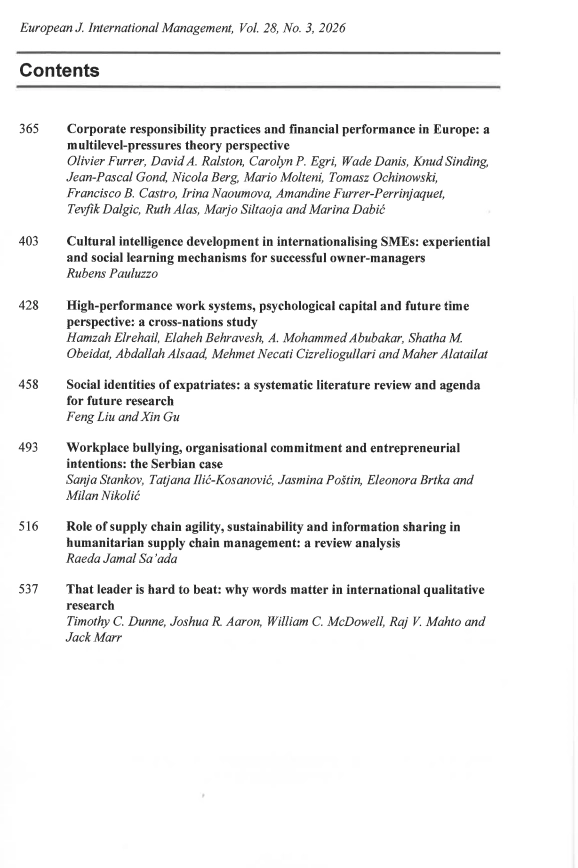 European J. International Management, Vol. 28, No. 3, 2026

Contents

365 Corporate responsibility practices and financial performance in Europe: a multilevel-pressures theory perspective
Olivier Furrer, David A. Ralston, Carolyn P. Egri, Wade Danis, Knud Sinding, Jean-Pascal Gond, Nicola Berg, Mario Molteni, Tomasz Ochinowski, Francisco B. Castro, Irina Naoumova, Amandine Furrer-Perrinjaquet, Tevfik Dalgic, Ruth Alas, Marjo Siltaoja and Marina Dabić

403 Cultural intelligence development in internationalising SMEs: experiential and social learning mechanisms for successful owner-managers
Rubens Pauluzzo

428 High-performance work systems, psychological capital and future time perspective: a cross-nations study
Hamzah Elrehail, Elaheh Behravesh, A. Mohammed Abubakar, Shatha M. Obeidat, Abdallah Alsaad, Mehmet Necati Cizreliogullari and Maher Alatailat

458 Social identities of expatriates: a systematic literature review and agenda for future research
Feng Liu and Xin Gu

493 Workplace bullying, organisational commitment and entrepreneurial intentions: the Serbian case
Sanja Stankov, Tatjana Ilić-Kosanović, Jasmina Poštin, Eleonora Brtka and Milan Nikolić

516 Role of supply chain agility, sustainability and information sharing in humanitarian supply chain management: a review analysis
Raeda Jamal Sa'ada

537 That leader is hard to beat: why words matter in international qualitative research
Timothy C. Dunne, Joshua R. Aaron, William C. McDowell, Raj V. Mahto and Jack Marr